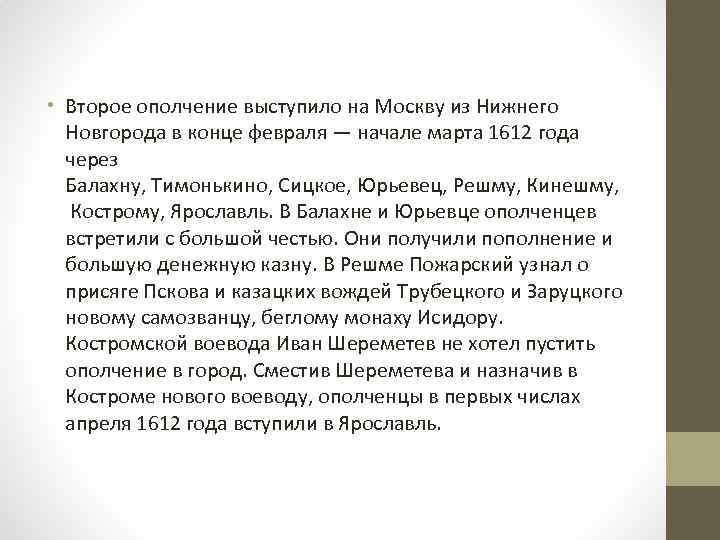 • Второе ополчение выступило на Москву из Нижнего Новгорода в конце февраля — начале марта 1612 года через Балахну, Тимонькино, Сицкое, Юрьевец, Решму, Кинешму, Кострому, Ярославль. В Балахне и Юрьевце ополченцев встретили с большой честью. Они получили пополнение и большую денежную казну. В Решме Пожарский узнал о присяге Пскова и казацких вождей Трубецкого и Заруцкого новому самозванцу, беглому монаху Исидору. Костромской воевода Иван Шереметев не хотел пустить ополчение в город. Сместив Шереметева и назначив в Костроме нового воеводу, ополченцы в первых числах апреля 1612 года вступили в Ярославль.